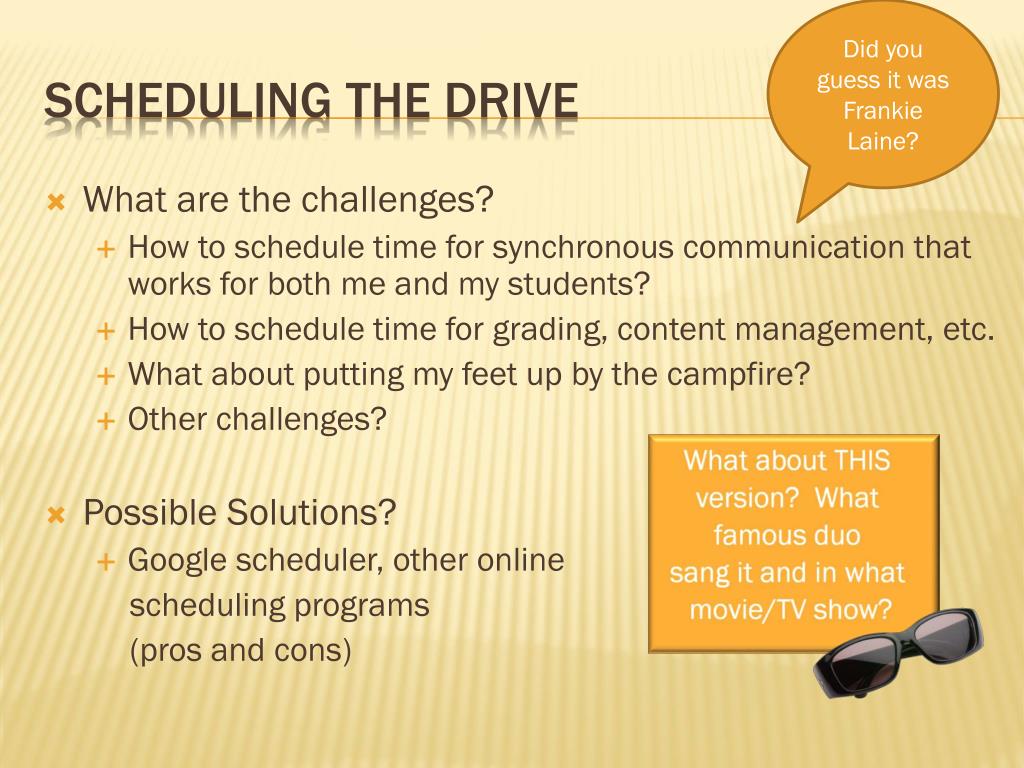 SCHEDULING THE DRIVE

Did you guess it was Frankie Laine?

What are the challenges?

How to schedule time for synchronous communication that works for both me and my students?

How to schedule time for grading, content management, etc.

What about putting my feet up by the campfire?

Other challenges?

Possible Solutions?

Google scheduler, other online scheduling programs (pros and cons)

What about THIS version? What famous duo sang it and in what movie/TV show?